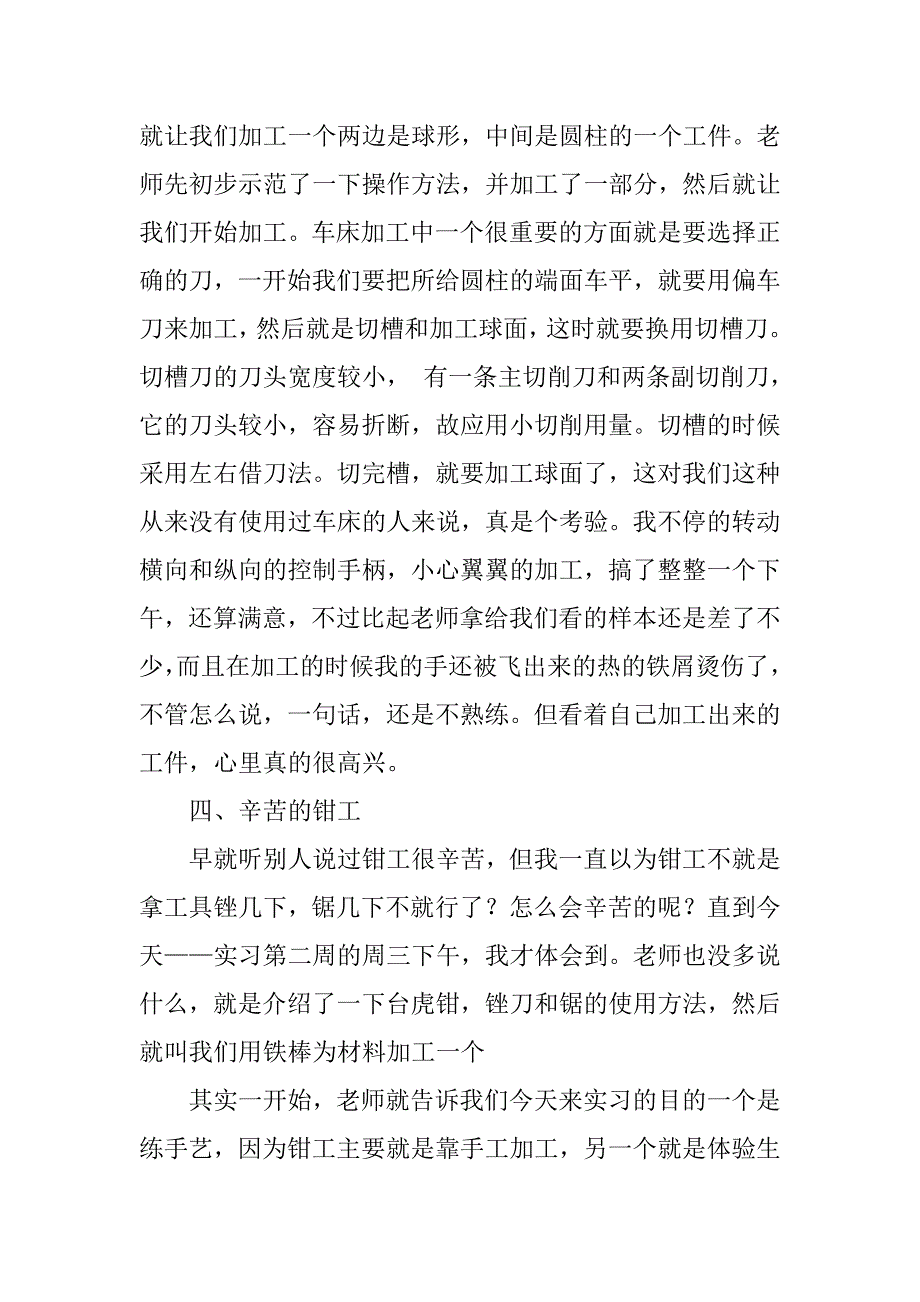 就让我们加工一个两边是球形，中间是圆柱的一个工件。老师先初步示范了一下操作方法，并加工了一部分，然后就让我们开始加工。车床加工中一个很重要的方面就是要选择正确的刀，一开始我们要把所给圆柱的端面车平，就要用偏车刀来加工，然后就是切槽和加工球面，这时就要换用切槽刀。切槽刀的刀头宽度较小， 有一条主切削刀和两条副切削刀，它的刀头较小，容易折断，故应用小切削用量。切槽的时候采用左右借刀法。切完槽，就要加工球面了，这对我们这种从来没有使用过车床的人来说，真是个考验。我不停的转动横向和纵向的控制手柄，小心翼翼的加工，搞了整整一个下午，还算满意，不过比起老师拿给我们看的样本还是差了不少，而且在加工的时候我的手还被飞出来的热的铁屑烫伤了，不管怎么说，一句话，还是不熟练。但看着自己加工出来的工件，心里真的很高兴。

四、辛苦的钳工

早就听别人说过钳工很辛苦，但我一直以为钳工不就是拿工具锉几下，锯几下不就行了？怎么会辛苦的呢？直到今天——实习第二周的周三下午，我才体会到。老师也没多说什么，就是介绍了一下台虎钳，锉刀和锯的使用方法，然后就叫我们用铁棒为材料加工一个

其实一开始，老师就告诉我们今天来实习的目的一个是练手艺，因为钳工主要就是靠手工加工，另一个就是体验生